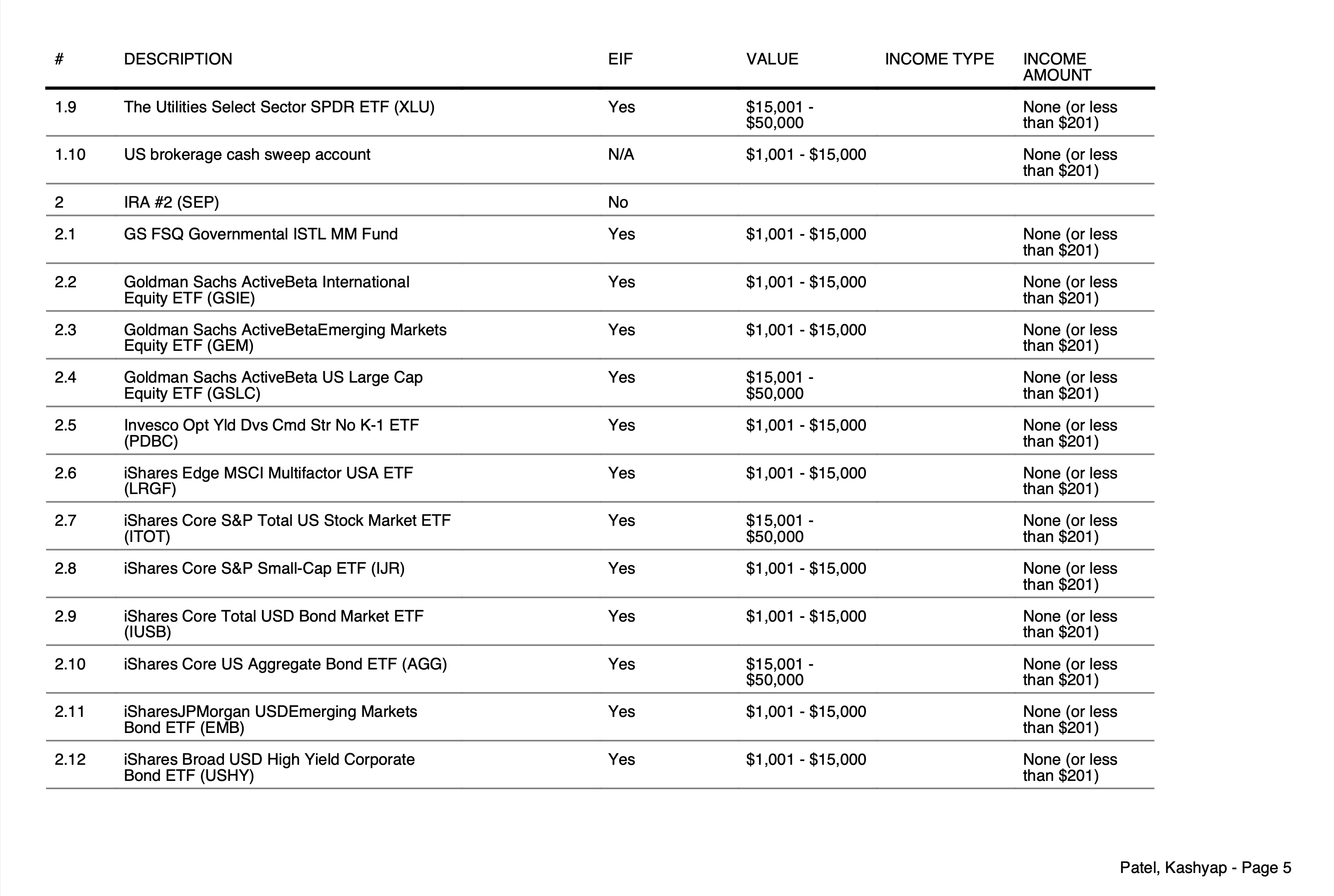 | # | DESCRIPTION | EIF | VALUE | INCOME TYPE | INCOME AMOUNT |
|---|---|---|---|---|---|
| 1.9 | The Utilities Select Sector SPDR ETF (XLU) | Yes | \$15,001 - \$50,000 | | None (or less than \$201) |
| 1.10 | US brokerage cash sweep account | N/A | \$1,001 - \$15,000 | | None (or less than \$201) |
| 2 | IRA #2 (SEP) | No | | | |
| 2.1 | GS FSQ Governmental ISTL MM Fund | Yes | \$1,001 - \$15,000 | | None (or less than \$201) |
| 2.2 | Goldman Sachs ActiveBeta International Equity ETF (GSIE) | Yes | \$1,001 - \$15,000 | | None (or less than \$201) |
| 2.3 | Goldman Sachs ActiveBetaEmerging Markets Equity ETF (GEM) | Yes | \$1,001 - \$15,000 | | None (or less than \$201) |
| 2.4 | Goldman Sachs ActiveBeta US Large Cap Equity ETF (GSLC) | Yes | \$15,001 - \$50,000 | | None (or less than \$201) |
| 2.5 | Invesco Opt Yld Dvs Cmd Str No K-1 ETF (PDBC) | Yes | \$1,001 - \$15,000 | | None (or less than \$201) |
| 2.6 | iShares Edge MSCI Multifactor USA ETF (LRGF) | Yes | \$1,001 - \$15,000 | | None (or less than \$201) |
| 2.7 | iShares Core S&P Total US Stock Market ETF (ITOT) | Yes | \$15,001 - \$50,000 | | None (or less than \$201) |
| 2.8 | iShares Core S&P Small-Cap ETF (IJR) | Yes | \$1,001 - \$15,000 | | None (or less than \$201) |
| 2.9 | iShares Core Total USD Bond Market ETF (IUSB) | Yes | \$1,001 - \$15,000 | | None (or less than \$201) |
| 2.10 | iShares Core US Aggregate Bond ETF (AGG) | Yes | \$15,001 - \$50,000 | | None (or less than \$201) |
| 2.11 | iSharesJPMorgan USDEmerging Markets Bond ETF (EMB) | Yes | \$1,001 - \$15,000 | | None (or less than \$201) |
| 2.12 | iShares Broad USD High Yield Corporate Bond ETF (USHY) | Yes | \$1,001 - \$15,000 | | None (or less than \$201) |

Patel, Kashyap - Page 5